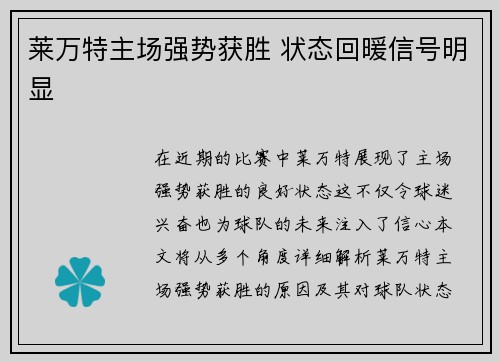 莱万特主场强势获胜 状态回暖信号明显

在近期的比赛中莱万特展现了主场强势获胜的良好状态这不仅令球迷兴奋也为球队的未来注入了信心本文将从多个角度详细解析莱万特主场强势获胜的原因及其对球队状态